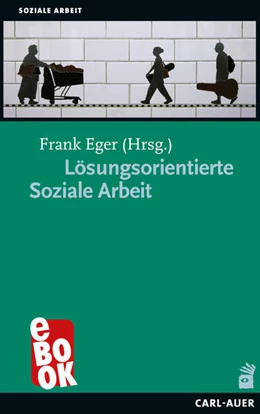 SOZIALE ARBEIT

Frank Eger (Hrsg.)

Lösungsorientierte Soziale Arbeit

eBOOK

CARL-AUER